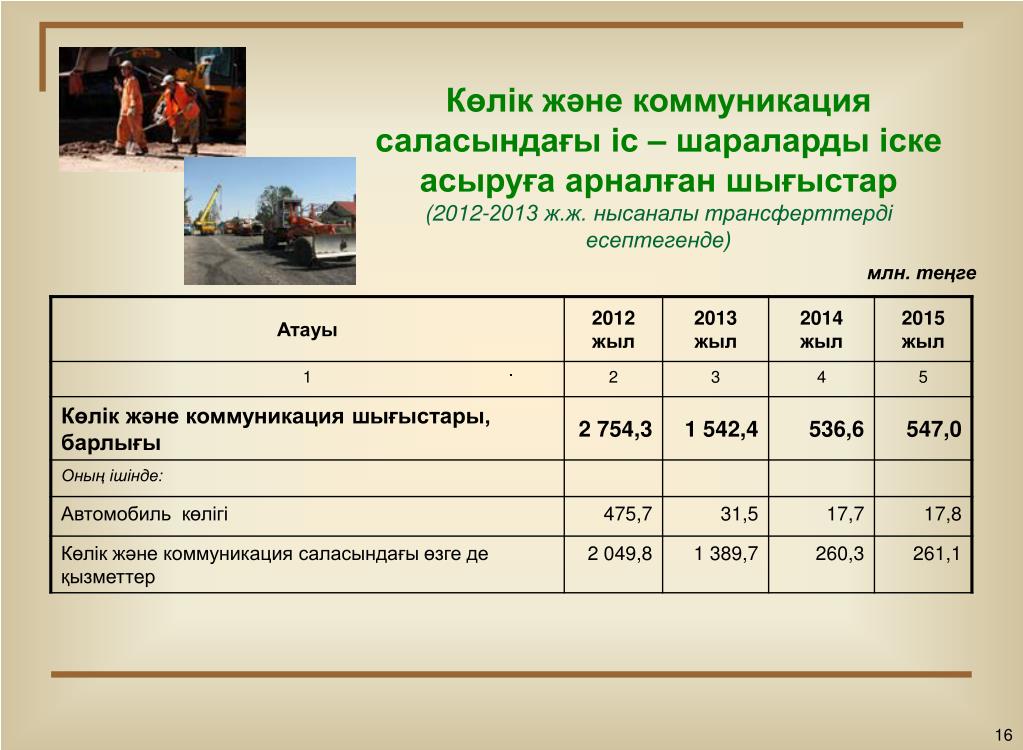 Көлік және коммуникация саласындағы іс – шараларды іске асыруға арналған шығыстар
(2012-2013 ж.ж. нысаналы трансферттерді есептегенде)

млн. теңге

| Атауы | 2012 жыл | 2013 жыл | 2014 жыл | 2015 жыл |
|---|---|---|---|---|
| 1 | 2 | 3 | 4 | 5 |
| Көлік және коммуникация шығыстары, барлығы | 2 754,3 | 1 542,4 | 536,6 | 547,0 |
| Оның ішінде: | | | | |
| Автомобиль көлігі | 475,7 | 31,5 | 17,7 | 17,8 |
| Көлік және коммуникация саласындағы өзге де қызметтер | 2 049,8 | 1 389,7 | 260,3 | 261,1 |

16